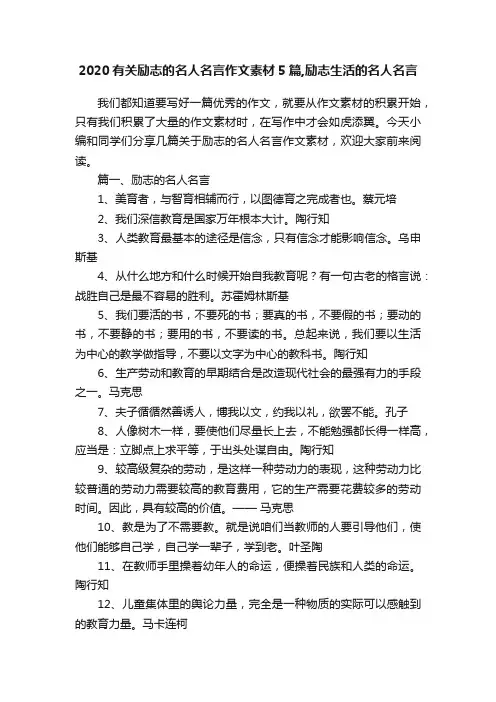 2020 有关励志的名人名言作文素材 5 篇,励志生活的名人名言

我们都知道要写好一篇优秀的作文，就要从作文素材的积累开始，只有我们积累了大量的作文素材时，在写作中才会如虎添翼。今天小编和同学们分享几篇关于励志的名人名言作文素材，欢迎大家前来阅读。

篇一、励志的名人名言

1、美育者，与智育相辅而行，以图德育之完成者也。蔡元培

2、我们深信教育是国家万年根本大计。陶行知

3、人类教育最基本的途径是信念，只有信念才能影响信念。乌申斯基

4、从什么地方和什么时候开始自我教育呢？有一句古老的格言说：战胜自己是最不容易的胜利。苏霍姆林斯基

5、我们要活的书，不要死的书；要真的书，不要假的书；要动的书，不要静的书；要用的书，不要读的书。总起来说，我们要以生活为中心的教学做指导，不要以文字为中心的教科书。陶行知

6、生产劳动和教育的早期结合是改造现代社会的最强有力的手段之一。马克思

7、夫子循循然善诱人，博我以文，约我以礼，欲罢不能。孔子

8、人像树木一样，要使他们尽量长上去，不能勉强都长得一样高，应当是：立脚点上求平等，于出头处谋自由。陶行知

9、较高级复杂的劳动，是这样一种劳动力的表现，这种劳动力比较普通的劳动力需要较高的教育费用，它的生产需要花费较多的劳动时间。因此，具有较高的价值。—— 马克思

10、教是为了不需要教。就是说咱们当教师的人要引导他们，使他们能够自己学，自己学一辈子，学到老。叶圣陶

11、在教师手里操着幼年人的命运，便操着民族和人类的命运。陶行知

12、儿童集体里的舆论力量，完全是一种物质的实际可以感触到的教育力量。马卡连柯